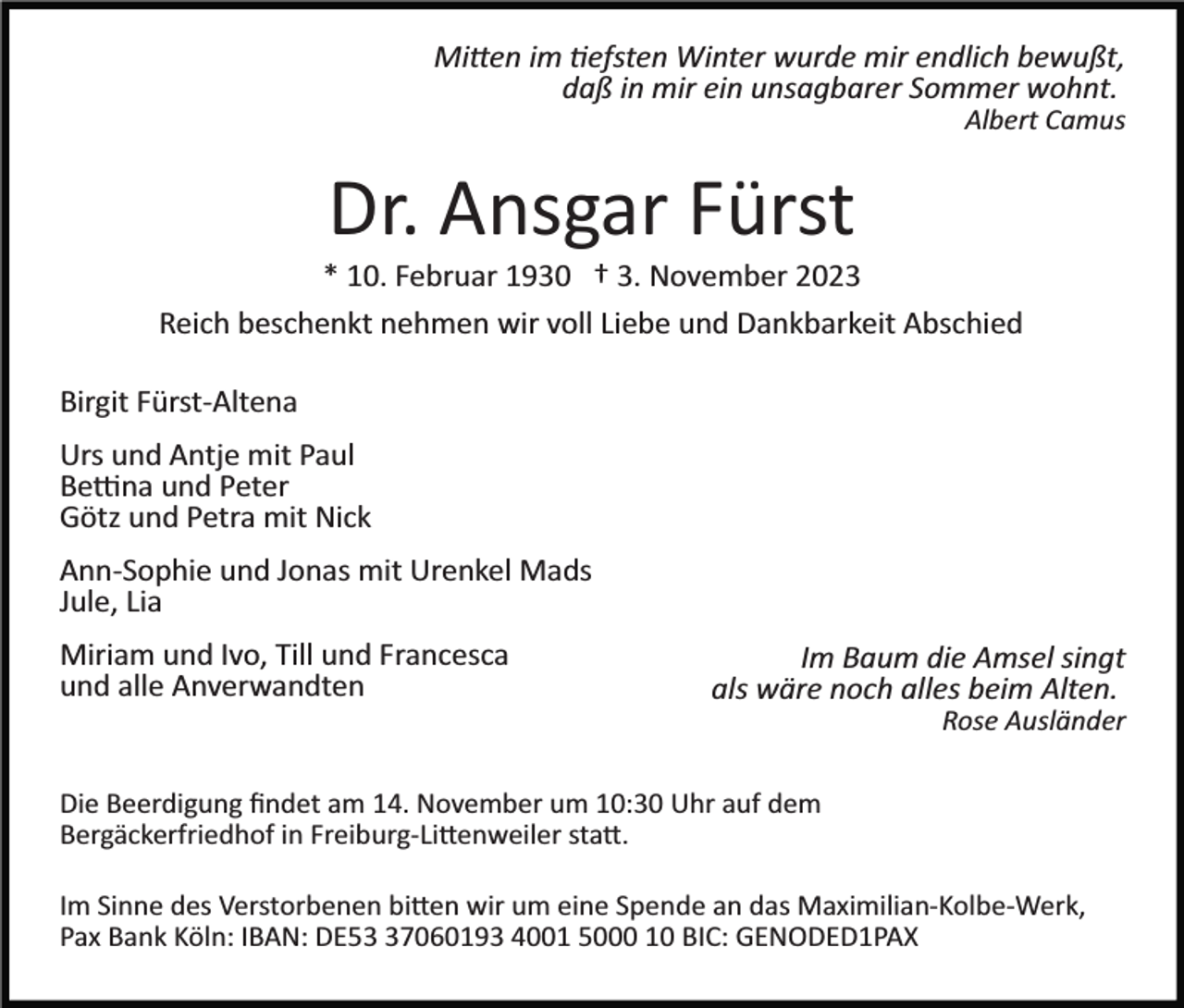 Mitten im tiefsten Winter wurde mir endlich bewußt,
daß in mir ein unsagbarer Sommer wohnt.
Albert Camus

Dr. Ansgar Fürst

* 10. Februar 1930 † 3. November 2023

Reich beschenkt nehmen wir voll Liebe und Dankbarkeit Abschied

Birgit Fürst-Altena

Urs und Antje mit Paul
Bettina und Peter
Götz und Petra mit Nick

Ann-Sophie und Jonas mit Urenkel Mads
Jule, Lia

Miriam und Ivo, Till und Francesca
und alle Anverwandten

Im Baum die Amsel singt
als wäre noch alles beim Alten.
Rose Ausländer

Die Beerdigung findet am 14. November um 10:30 Uhr auf dem Bergäckerfriedhof in Freiburg-Littenweiler statt.

Im Sinne des Verstorbenen bitten wir um eine Spende an das Maximilian-Kolbe-Werk, Pax Bank Köln: IBAN: DE53 37060193 4001 5000 10 BIC: GENODED1PAX